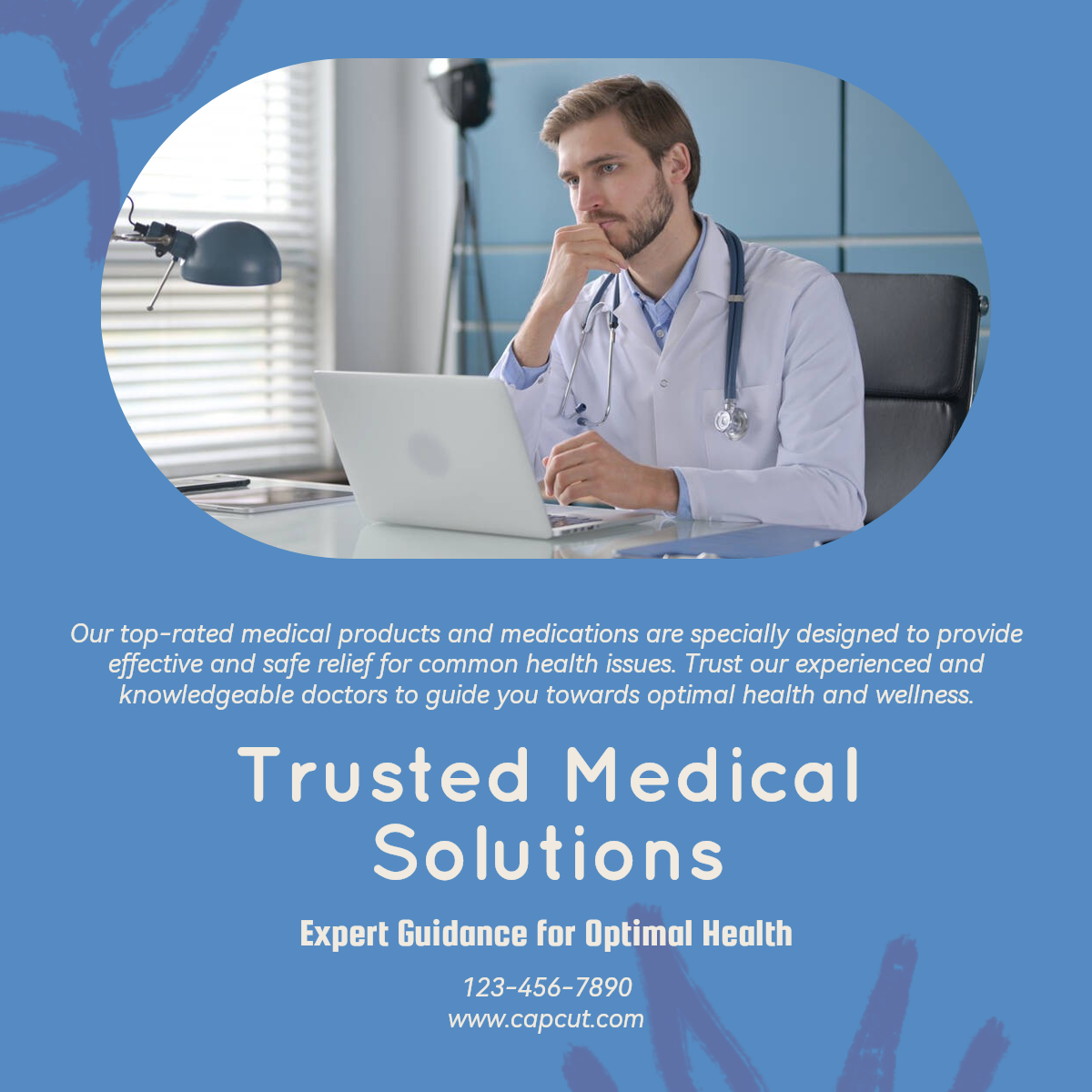 Our top-rated medical products and medications are specially designed to provide effective and safe relief for common health issues. Trust our experienced and knowledgeable doctors to guide you towards optimal health and wellness.

Trusted Medical Solutions

Expert Guidance for Optimal Health

123-456-7890
www.capcut.com